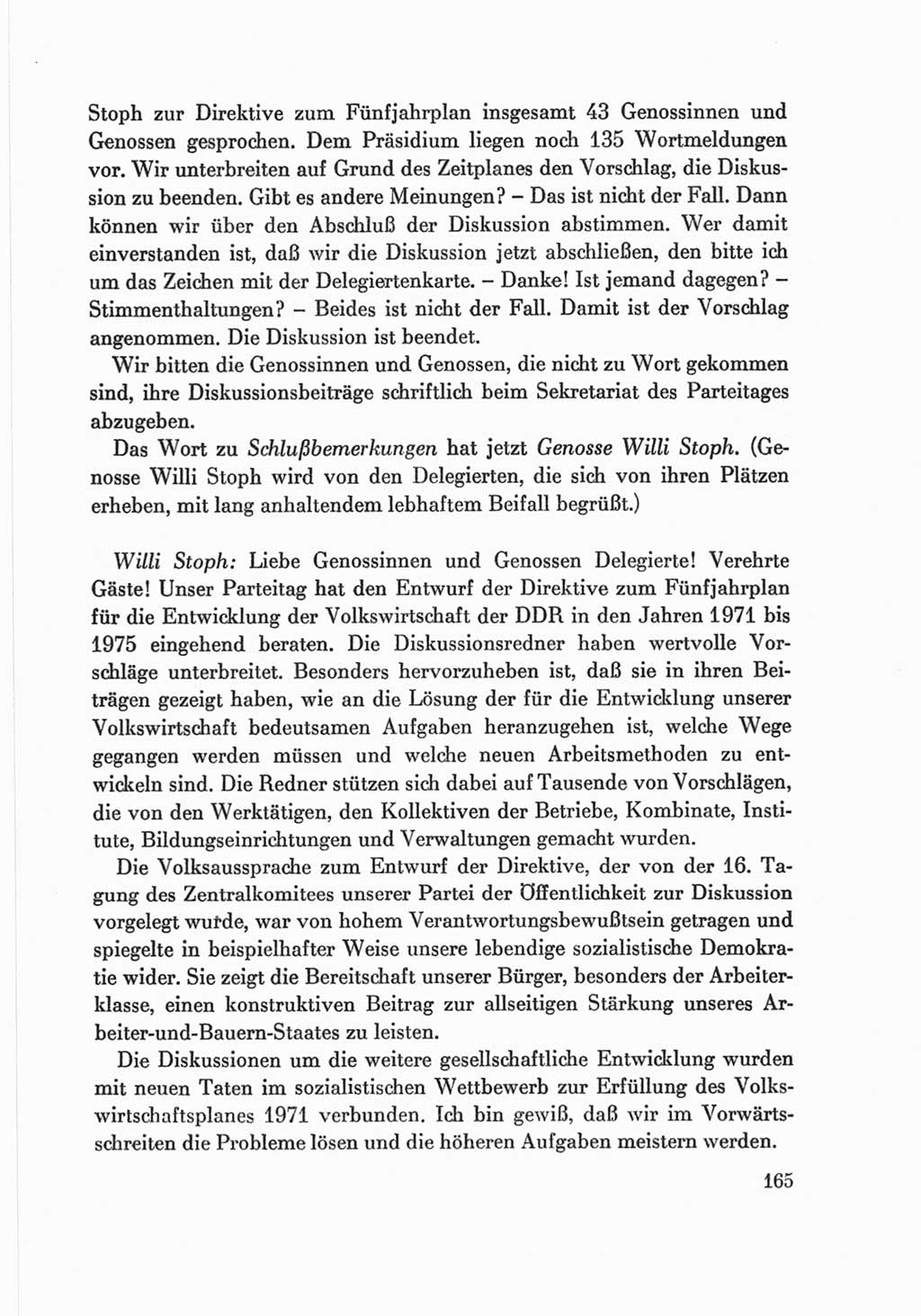 Stoph zur Direktive zum Fünfjahrplan insgesamt 43 Genossinnen und Genossen gesprochen. Dem Präsidium liegen noch 135 Wortmeldungen vor. Wir unterbreiten auf Grund des Zeitplanes den Vorschlag, die Diskussion zu beenden. Gibt es andere Meinungen? – Das ist nicht der Fall. Dann können wir über den Abschluß der Diskussion abstimmen. Wer damit einverstanden ist, daß wir die Diskussion jetzt abschließen, den bitte ich um das Zeichen mit der Delegiertenkarte. – Danke! Ist jemand dagegen? – Stimmenthaltungen? – Beides ist nicht der Fall. Damit ist der Vorschlag angenommen. Die Diskussion ist beendet.

Wir bitten die Genossinnen und Genossen, die nicht zu Wort gekommen sind, ihre Diskussionsbeiträge schriftlich beim Sekretariat des Parteitages abzugeben.

Das Wort zu Schlußbemerkungen hat jetzt Genosse Willi Stoph. (Genosse Willi Stoph wird von den Delegierten, die sich von ihren Plätzen erheben, mit lang anhaltendem lebhaftem Beifall begrüßt.)

Willi Stoph: Liebe Genossinnen und Genossen Delegierte! Verehrte Gäste! Unser Parteitag hat den Entwurf der Direktive zum Fünfjahrplan für die Entwicklung der Volkswirtschaft der DDR in den Jahren 1971 bis 1975 eingehend beraten. Die Diskussionsredner haben wertvolle Vorschläge unterbreitet. Besonders hervorzuheben ist, daß sie in ihren Beiträgen gezeigt haben, wie an die Lösung der für die Entwicklung unserer Volkswirtschaft bedeutsamen Aufgaben heranzugehen ist, welche Wege gegangen werden müssen und welche neuen Arbeitsmethoden zu entwickeln sind. Die Redner stützen sich dabei auf Tausende von Vorschlägen, die von den Werktätigen, den Kollektiven der Betriebe, Kombinate, Institute, Bildungseinrichtungen und Verwaltungen gemacht wurden.

Die Volksaussprache zum Entwurf der Direktive, der von der 16. Tagung des Zentralkomitees unserer Partei der Öffentlichkeit zur Diskussion vorgelegt wurde, war von hohem Verantwortungsbewußtsein getragen und spiegelte in beispielhafter Weise unsere lebendige sozialistische Demokratie wider. Sie zeigt die Bereitschaft unserer Bürger, besonders der Arbeiterklasse, einen konstruktiven Beitrag zur allseitigen Stärkung unseres Arbeiter-und-Bauern-Staates zu leisten.

Die Diskussionen um die weitere gesellschaftliche Entwicklung wurden mit neuen Taten im sozialistischen Wettbewerb zur Erfüllung des Volkswirtschaftsplanes 1971 verbunden. Ich bin gewiß, daß wir im Vorwärtsschreiten die Probleme lösen und die höheren Aufgaben meistern werden.

165